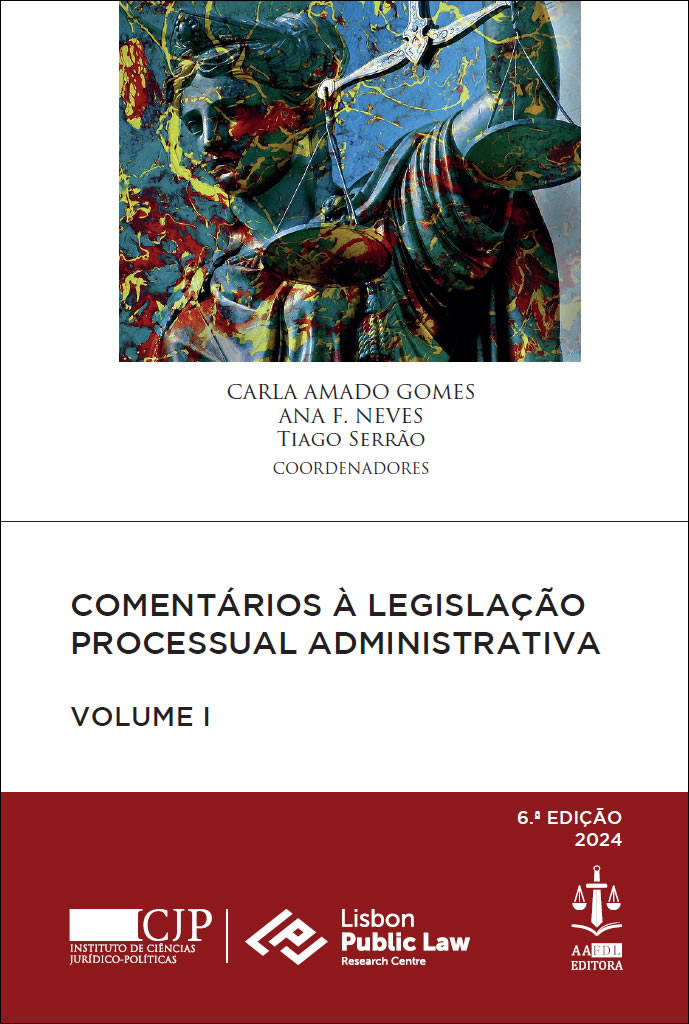 CARLA AMADO GOMES
ANA F. NEVES
TIAGO SERRÃO
COORDENADORES

COMENTÁRIOS À LEGISLAÇÃO PROCESSUAL ADMINISTRATIVA

VOLUME I

6.ª EDIÇÃO
2024

ICJP
INSTITUTO DE CIÊNCIAS JURÍDICO-POLÍTICAS

Lisbon
Public Law
Research Centre

AAFDL
EDITORA